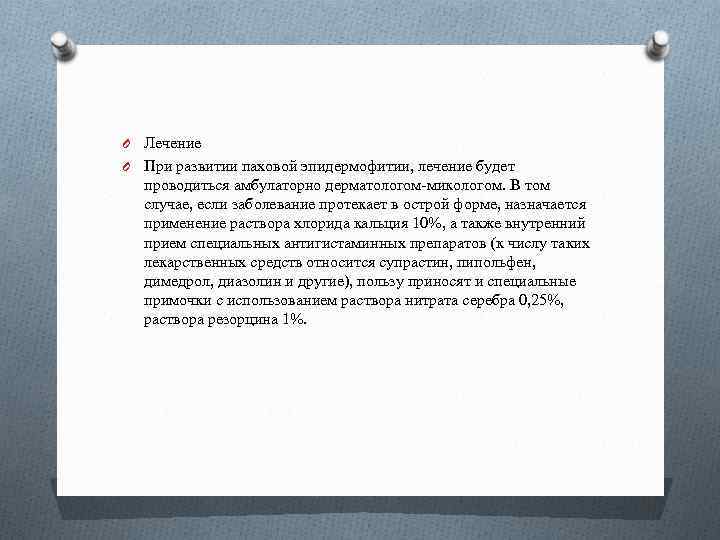 Лечение

При развитии паховой эпидермофитии, лечение будет проводиться амбулаторно дерматологом-микологом. В том случае, если заболевание протекает в острой форме, назначается применение раствора хлорида кальция 10%, а также внутренний прием специальных антигистаминных препаратов (к числу таких лекарственных средств относится супрастин, пипольфен, димедрол, диазолин и другие), пользу приносят и специальные примочки с использованием раствора нитрата серебра 0,25%, раствора резорцина 1%.